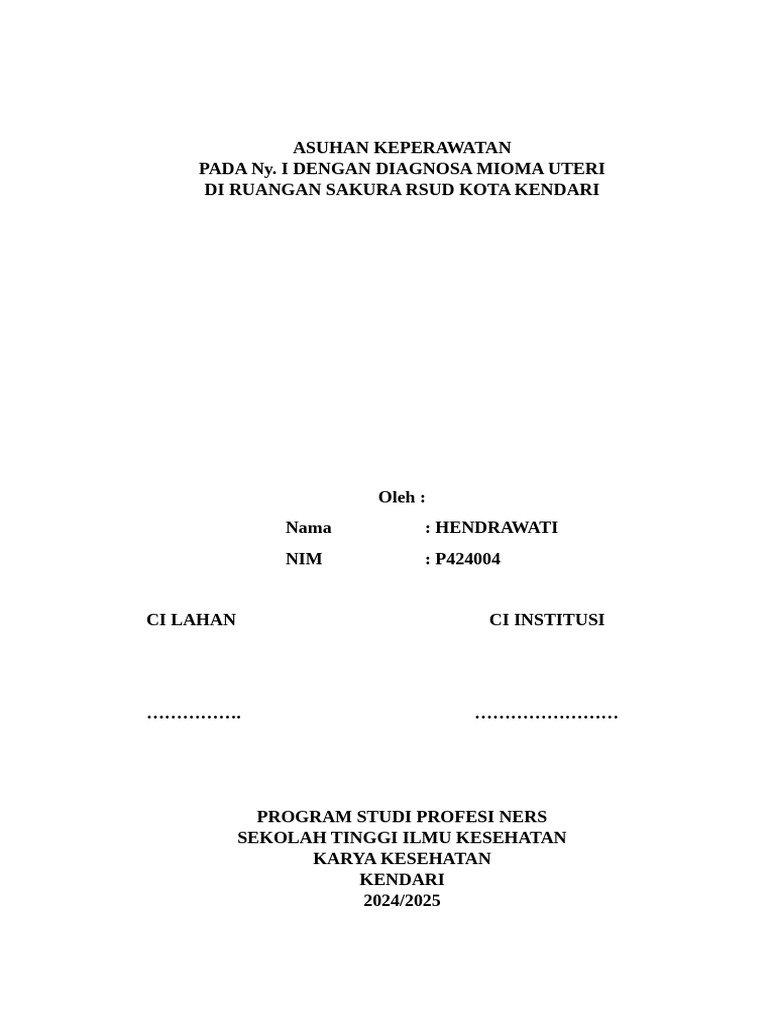 ASUHAN KEPERAWATAN
PADA Ny. I DENGAN DIAGNOSA MIOMA UTERI
DI RUANGAN SAKURA RSUD KOTA KENDARI

Oleh :

Nama : HENDRAWATI

NIM : P424004

CI LAHAN

CI INSTITUSI

…………….

……………………

PROGRAM STUDI PROFESI NERS
SEKOLAH TINGGI ILMU KESEHATAN
KARYA KESEHATAN
KENDARI
2024/2025